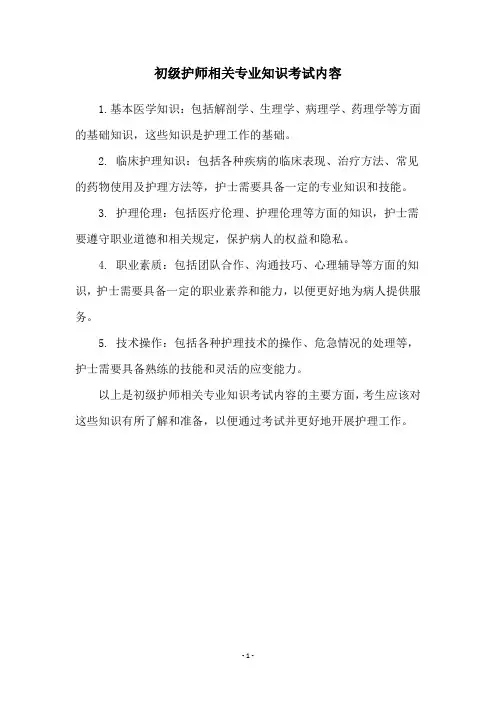 初级护师相关专业知识考试内容

1.基本医学知识：包括解剖学、生理学、病理学、药理学等方面的基础知识，这些知识是护理工作的基础。

2. 临床护理知识：包括各种疾病的临床表现、治疗方法、常见的药物使用及护理方法等，护士需要具备一定的专业知识和技能。

3. 护理伦理：包括医疗伦理、护理伦理等方面的知识，护士需要遵守职业道德和相关规定，保护病人的权益和隐私。

4. 职业素质：包括团队合作、沟通技巧、心理辅导等方面的知识，护士需要具备一定的职业素养和能力，以便更好地为病人提供服务。

5. 技术操作：包括各种护理技术的操作、危急情况的处理等，护士需要具备熟练的技能和灵活的应变能力。

以上是初级护师相关专业知识考试内容的主要方面，考生应该对这些知识有所了解和准备，以便通过考试并更好地开展护理工作。

- 1 -